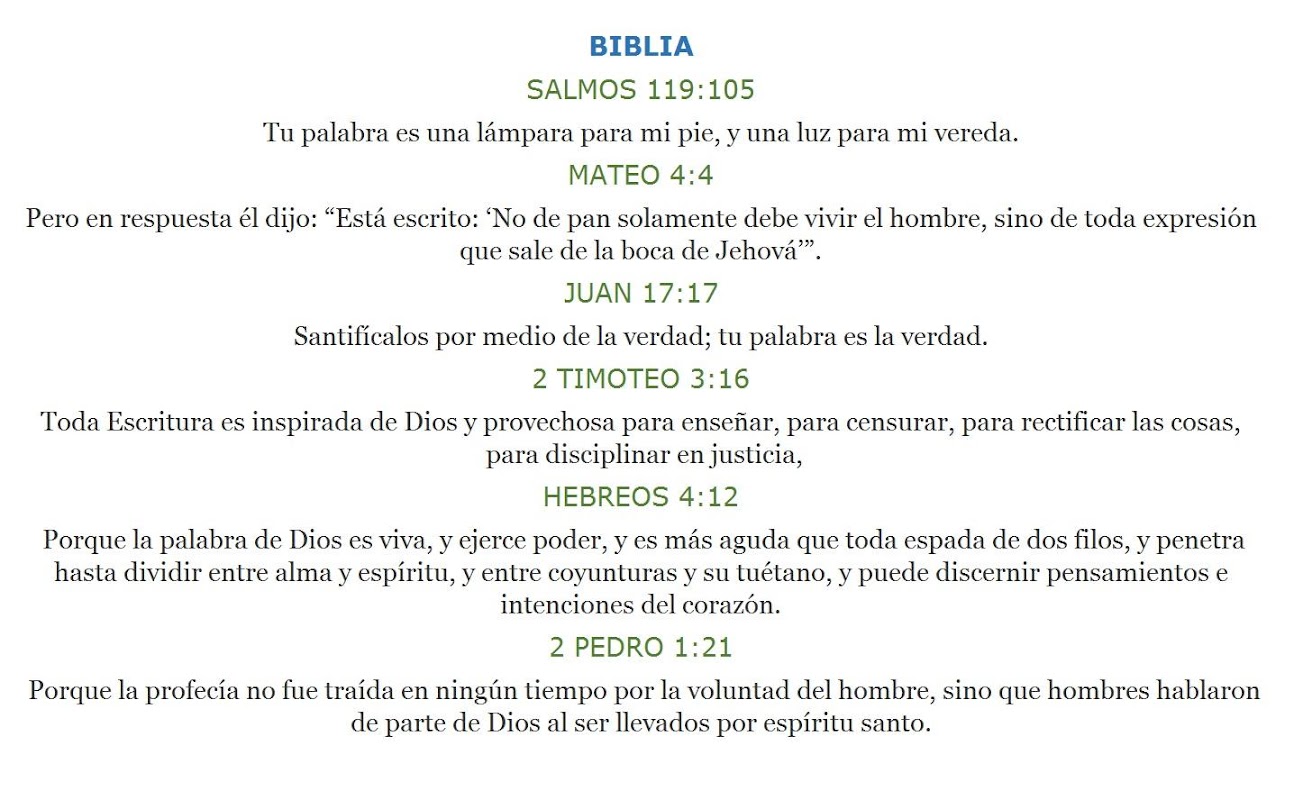 BIBLIA

SALMOS 119:105

Tu palabra es una lámpara para mi pie, y una luz para mi vereda.

MATEO 4:4

Pero en respuesta él dijo: “Está escrito: ‘No de pan solamente debe vivir el hombre, sino de toda expresión que sale de la boca de Jehová’”.

JUAN 17:17

Santifícalos por medio de la verdad; tu palabra es la verdad.

2 TIMOTEO 3:16

Toda Escritura es inspirada de Dios y provechosa para enseñar, para censurar, para rectificar las cosas, para disciplinar en justicia,

HEBREOS 4:12

Porque la palabra de Dios es viva, y ejerce poder, y es más aguda que toda espada de dos filos, y penetra hasta dividir entre alma y espíritu, y entre coyunturas y su tuétano, y puede discernir pensamientos e intenciones del corazón.

2 PEDRO 1:21

Porque la profecía no fue traída en ningún tiempo por la voluntad del hombre, sino que hombres hablaron de parte de Dios al ser llevados por espíritu santo.